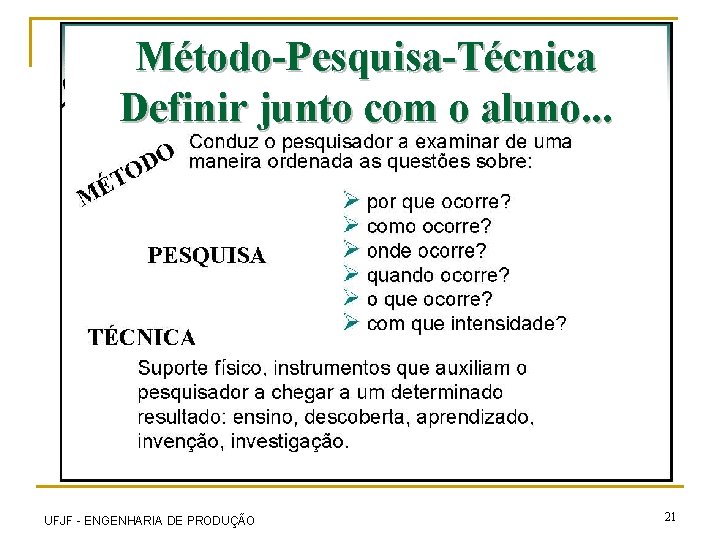 Método-Pesquisa-Técnica
Definir junto com o aluno...

MÉTODO

Conduz o pesquisador a examinar de uma maneira ordenada as questões sobre:

➢ por que ocorre?
➢ como ocorre?
➢ onde ocorre?
➢ quando ocorre?
➢ o que ocorre?
➢ com que intensidade?

PESQUISA

TÉCNICA

Suporte físico, instrumentos que auxiliam o pesquisador a chegar a um determinado resultado: ensino, descoberta, aprendizado, invenção, investigação.

UFJF - ENGENHARIA DE PRODUÇÃO

21